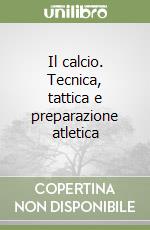 unilibro

Il calcio. Tecnica, tattica e preparazione atletica

COPERTINA NON DISPONIBILE